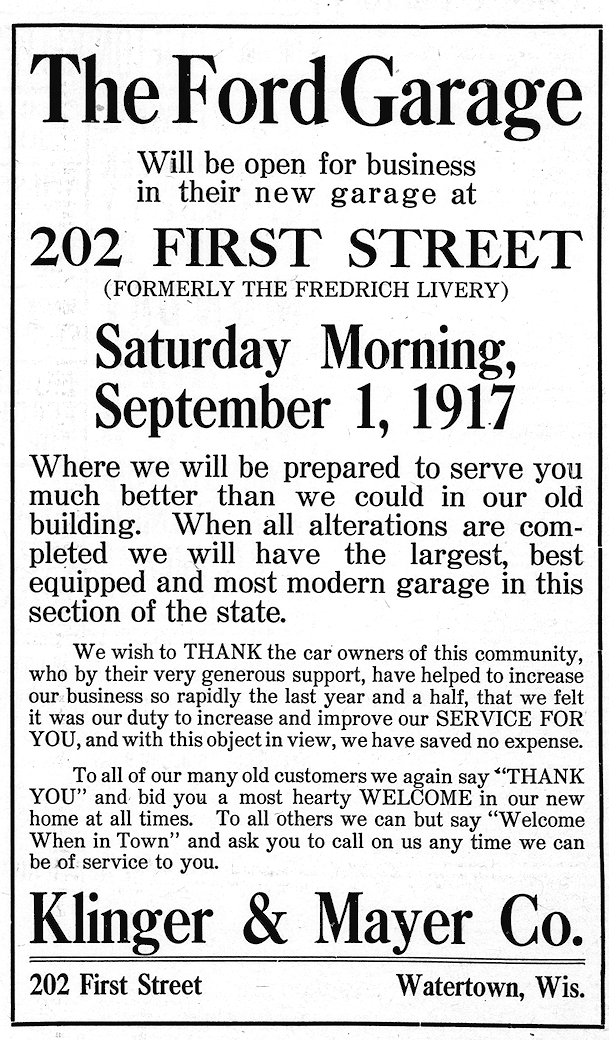 The Ford Garage

Will be open for business in their new garage at

202 FIRST STREET

(FORMERLY THE FREDRICH LIVERY)

Saturday Morning, September 1, 1917

Where we will be prepared to serve you much better than we could in our old building. When all alterations are completed we will have the largest, best equipped and most modern garage in this section of the state.

We wish to THANK the car owners of this community, who by their very generous support, have helped to increase our business so rapidly the last year and a half, that we felt it was our duty to increase and improve our SERVICE FOR YOU, and with this object in view, we have saved no expense.

To all of our many old customers we again say "THANK YOU" and bid you a most hearty WELCOME in our new home at all times. To all others we can but say "Welcome When in Town" and ask you to call on us any time we can be of service to you.

Klinger & Mayer Co.

202 First Street

Watertown, Wis.